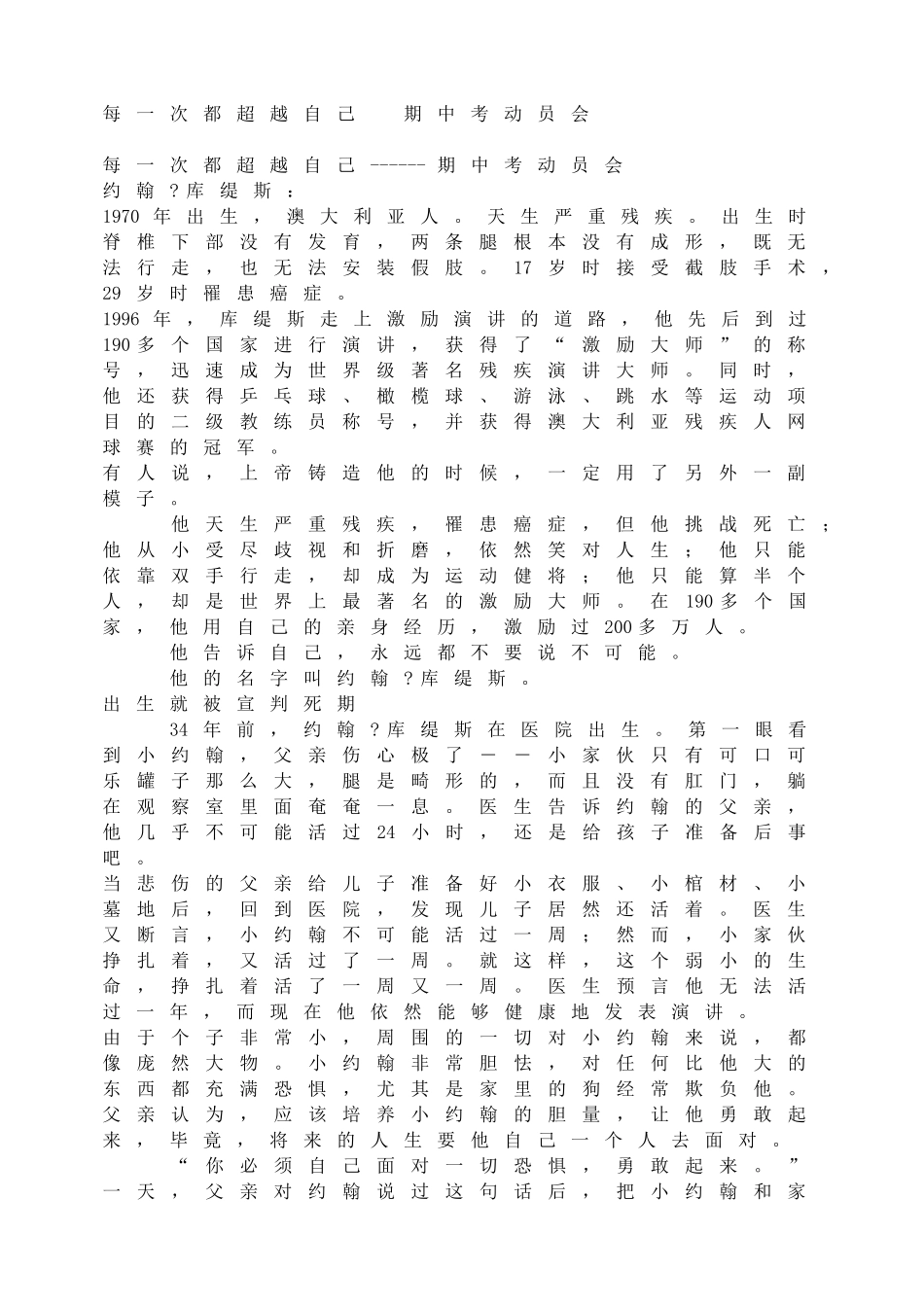 每一次都超越自己 期中考动员会

每一次都超越自己------期中考动员会
约翰?库缇斯：
1970年出生，澳大利亚人。天生严重残疾。出生时脊椎下部没有发育，两条腿根本没有成形，既无法行走，也无法安装假肢。17岁时接受截肢手术，29岁时罹患癌症。
1996年，库缇斯走上激励演讲的道路，他先后到过190多个国家进行演讲，获得了“激励大师”的称号，迅速成为世界级著名残疾演讲大师。同时，他还获得乒乓球、橄榄球、游泳、跳水等运动项目的二级教练员称号，并获得澳大利亚残疾人网球赛的冠军。
有人说，上帝铸造他的时候，一定用了另外一副模子。
他天生严重残疾，罹患癌症，但他挑战死亡；他从小受尽歧视和折磨，依然笑对人生；他只能依靠双手行走，却成为运动健将；他只能算半个人，却是世界上最著名的激励大师。在190多个国家，他用自己的亲身经历，激励过200多万人。
他告诉自己，永远都不要说不可能。
他的名字叫约翰?库缇斯。
出生就被宣判死期
34年前，约翰?库缇斯在医院出生。第一眼看到小约翰，父亲伤心极了——小家伙只有可口可乐罐子那么大，腿是畸形的，而且没有肛门，躺在观察室里面奄奄一息。医生告诉约翰的父亲，他几乎不可能活过24小时，还是给孩子准备后事吧。
当悲伤的父亲给儿子准备好小衣服、小棺材、小墓地后，回到医院，发现儿子居然还活着。医生又断言，小约翰不可能活过一周；然而，小家伙挣扎着，又活过了一周。就这样，这个弱小的生命，挣扎着活了一周又一周。医生预言他无法活过一年，而现在他依然能够健康地发表演讲。
由于个子非常小，周围的一切对小约翰来说，都像庞然大物。小约翰非常胆怯，对任何比他大的东西都充满恐惧，尤其是家里的狗经常欺负他。父亲认为，应该培养小约翰的胆量，让他勇敢起来，毕竟，将来的人生要他自己一个人去面对。
“你必须自己面对一切恐惧，勇敢起来。”一天，父亲对约翰说过这句话后，把小约翰和家